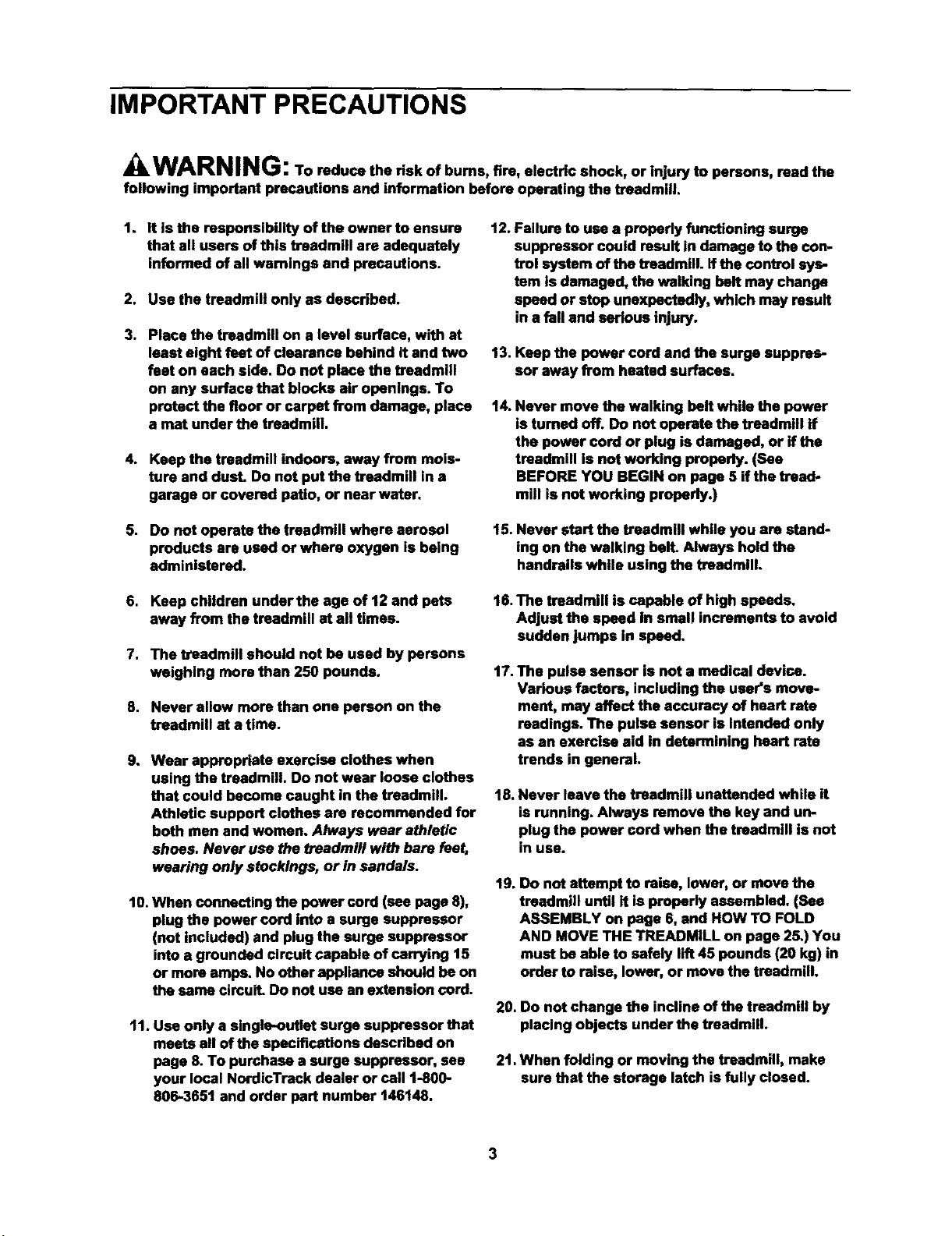 IMPORTANT PRECAUTIONS

WARNING: To reduce the risk of burns, fire, electric shock, or injury to persons, read the following important precautions and information before operating the treadmill.

1. It is the responsibility of the owner to ensure that all users of this treadmill are adequately informed of all warnings and precautions.

2. Use the treadmill only as described.

3. Place the treadmill on a level surface, with at least eight feet of clearance behind it and two feet on each side. Do not place the treadmill on any surface that blocks air openings. To protect the floor or carpet from damage, place a mat under the treadmill.

4. Keep the treadmill indoors, away from moisture and dust. Do not put the treadmill in a garage or covered patio, or near water.

5. Do not operate the treadmill where aerosol products are used or where oxygen is being administered.

6. Keep children under the age of 12 and pets away from the treadmill at all times.

7. The treadmill should not be used by persons weighing more than 250 pounds.

8. Never allow more than one person on the treadmill at a time.

9. Wear appropriate exercise clothes when using the treadmill. Do not wear loose clothes that could become caught in the treadmill. Athletic support clothes are recommended for both men and women. Always wear athletic shoes. Never use the treadmill with bare feet, wearing only stockings, or in sandals.

10. When connecting the power cord (see page 8), plug the power cord into a surge suppressor (not included) and plug the surge suppressor into a grounded circuit capable of carrying 15 or more amps. No other appliance should be on the same circuit. Do not use an extension cord.

11. Use only a single-outlet surge suppressor that meets all of the specifications described on page 8. To purchase a surge suppressor, see your local NordicTrack dealer or call 1-800-806-3651 and order part number 146148.

12. Failure to use a properly functioning surge suppressor could result in damage to the control system of the treadmill. If the control system is damaged, the walking belt may change speed or stop unexpectedly, which may result in a fall and serious injury.

13. Keep the power cord and the surge suppressor away from heated surfaces.

14. Never move the walking belt while the power is turned off. Do not operate the treadmill if the power cord or plug is damaged, or if the treadmill is not working properly. (See BEFORE YOU BEGIN on page 5 if the treadmill is not working properly.)

15. Never start the treadmill while you are standing on the walking belt. Always hold the handrails while using the treadmill.

16. The treadmill is capable of high speeds. Adjust the speed in small increments to avoid sudden jumps in speed.

17. The pulse sensor is not a medical device. Various factors, including the user's movement, may affect the accuracy of heart rate readings. The pulse sensor is intended only as an exercise aid in determining heart rate trends in general.

18. Never leave the treadmill unattended while it is running. Always remove the key and unplug the power cord when the treadmill is not in use.

19. Do not attempt to raise, lower, or move the treadmill until it is properly assembled. (See ASSEMBLY on page 6, and HOW TO FOLD AND MOVE THE TREADMILL on page 25.) You must be able to safely lift 45 pounds (20 kg) in order to raise, lower, or move the treadmill.

20. Do not change the incline of the treadmill by placing objects under the treadmill.

21. When folding or moving the treadmill, make sure that the storage latch is fully closed.

3